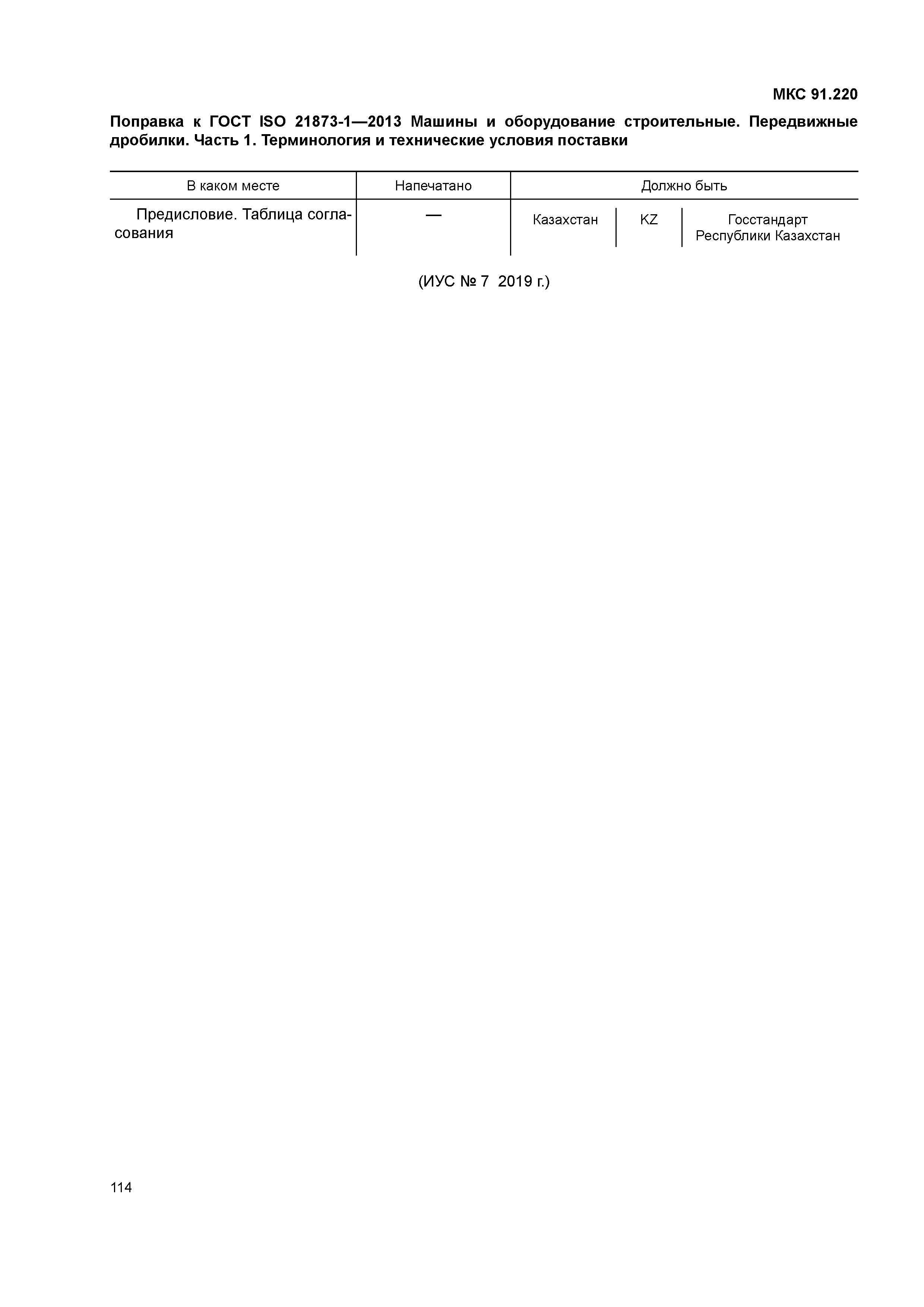 МКС 91.220

Поправка к ГОСТ ISO 21873-1—2013 Машины и оборудование строительные. Передвижные дробилки. Часть 1. Терминология и технические условия поставки

| В каком месте | Напечатано | Должно быть | | |
|---|---|---|---|---|
| Предисловие. Таблица согласования | — | Казахстан | KZ | Госстандарт Республики Казахстан |

(ИУС № 7 2019 г.)

114